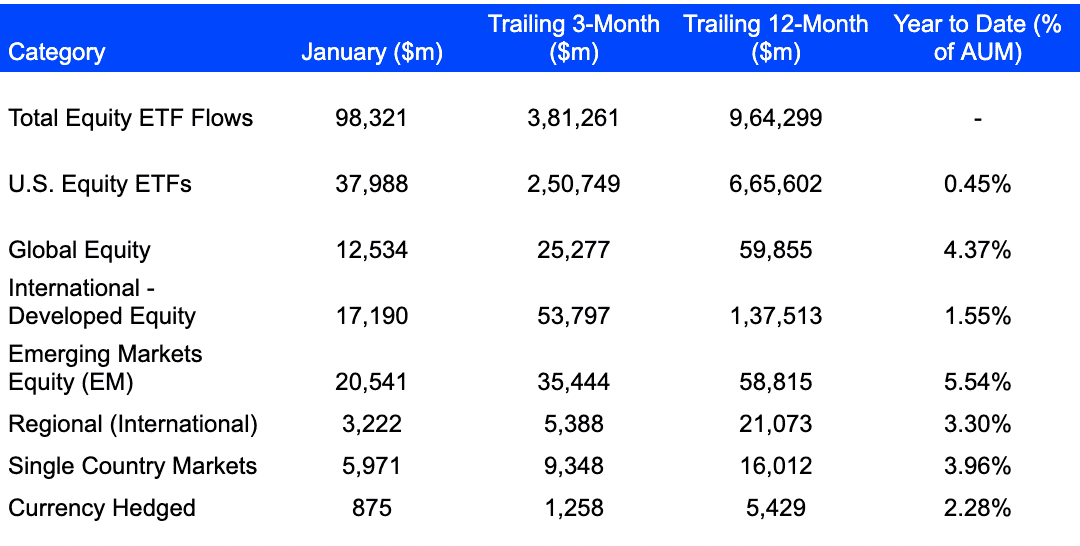 | Category | January ($m) | Trailing 3-Month ($m) | Trailing 12-Month ($m) | Year to Date (% of AUM) |
|---|---|---|---|---|
| Total Equity ETF Flows | 98,321 | 3,81,261 | 9,64,299 | - |
| U.S. Equity ETFs | 37,988 | 2,50,749 | 6,65,602 | 0.45% |
| Global Equity | 12,534 | 25,277 | 59,855 | 4.37% |
| International - Developed Equity | 17,190 | 53,797 | 1,37,513 | 1.55% |
| Emerging Markets Equity (EM) | 20,541 | 35,444 | 58,815 | 5.54% |
| Regional (International) | 3,222 | 5,388 | 21,073 | 3.30% |
| Single Country Markets | 5,971 | 9,348 | 16,012 | 3.96% |
| Currency Hedged | 875 | 1,258 | 5,429 | 2.28% |